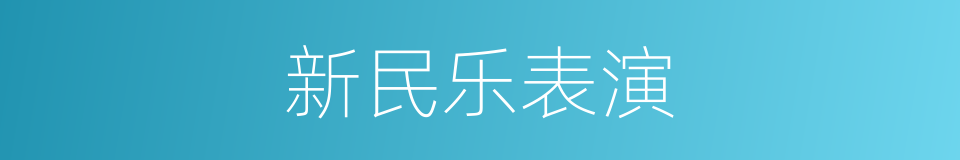 新民乐表演